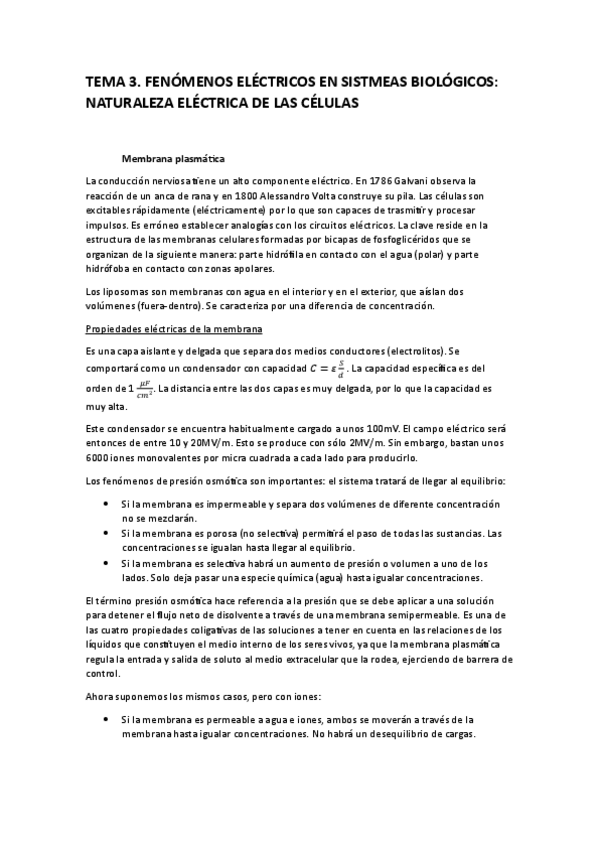 TEMA 3. FENÓMENOS ELÉCTRICOS EN SISTMEAS BIOLÓGICOS: NATURALEZA ELÉCTRICA DE LAS CÉLULAS

Membrana plasmática

La conducción nerviosa tiene un alto componente eléctrico. En 1786 Galvani observa la reacción de un anca de rana y en 1800 Alessandro Volta construye su pila. Las células son excitables rápidamente (eléctricamente) por lo que son capaces de trasmitir y procesar impulsos. Es erróneo establecer analogías con los circuitos eléctricos. La clave reside en la estructura de las membranas celulares formadas por bicapas de fosfoglicéridos que se organizan de la siguiente manera: parte hidrófila en contacto con el agua (polar) y parte hidrófoba en contacto con zonas apolares.

Los liposomas son membranas con agua en el interior y en el exterior, que aíslan dos volúmenes (fuera-dentro). Se caracteriza por una diferencia de concentración.

Propiedades eléctricas de la membrana

Es una capa aislante y delgada que separa dos medios conductores (electrolitos). Se comportará como un condensador con capacidad $C = \varepsilon \frac{S}{d}$. La capacidad específica es del orden de 1 $\frac{\mu F}{cm^2}$. La distancia entre las dos capas es muy delgada, por lo que la capacidad es muy alta.

Este condensador se encuentra habitualmente cargado a unos 100mV. El campo eléctrico será entonces de entre 10 y 20MV/m. Esto se produce con sólo 2MV/m. Sin embargo, bastan unos 6000 iones monovalentes por micra cuadrada a cada lado para producirlo.

Los fenómenos de presión osmótica son importantes: el sistema tratará de llegar al equilibrio:

• Si la membrana es impermeable y separa dos volúmenes de diferente concentración no se mezclarán.
• Si la membrana es porosa (no selectiva) permitirá el paso de todas las sustancias. Las concentraciones se igualan hasta llegar al equilibrio.
• Si la membrana es selectiva habrá un aumento de presión o volumen a uno de los lados. Solo deja pasar una especie química (agua) hasta igualar concentraciones.

El término presión osmótica hace referencia a la presión que se debe aplicar a una solución para detener el flujo neto de disolvente a través de una membrana semipermeable. Es una de las cuatro propiedades coligativas de las soluciones a tener en cuenta en las relaciones de los líquidos que constituyen el medio interno de los seres vivos, ya que la membrana plasmática regula la entrada y salida de soluto al medio extracelular que la rodea, ejerciendo de barrera de control.

Ahora suponemos los mismos casos, pero con iones:

• Si la membrana es permeable a agua e iones, ambos se moverán a través de la membrana hasta igualar concentraciones. No habrá un desequilibrio de cargas.